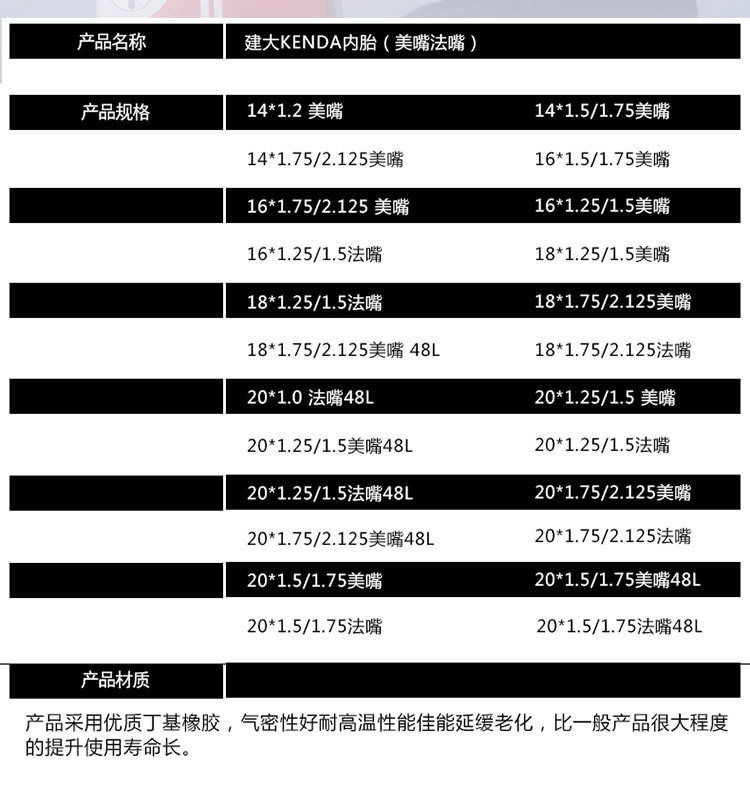 产品名称
建大KENDA内胎（美嘴法嘴）

产品规格
14*1.2 美嘴
14*1.5/1.75美嘴
14*1.75/2.125美嘴
16*1.5/1.75美嘴
16*1.75/2.125 美嘴
16*1.25/1.5美嘴
16*1.25/1.5法嘴
18*1.25/1.5美嘴
18*1.25/1.5法嘴
18*1.75/2.125美嘴
18*1.75/2.125美嘴 48L
18*1.75/2.125法嘴
20*1.0 法嘴48L
20*1.25/1.5 美嘴
20*1.25/1.5美嘴48L
20*1.25/1.5法嘴
20*1.25/1.5法嘴48L
20*1.75/2.125美嘴
20*1.75/2.125美嘴48L
20*1.75/2.125法嘴
20*1.5/1.75美嘴
20*1.5/1.75美嘴48L
20*1.5/1.75法嘴
20*1.5/1.75法嘴48L

产品材质

产品采用优质丁基橡胶，气密性好耐高温性能佳能延缓老化，比一般产品很大程度的提升使用寿命长。